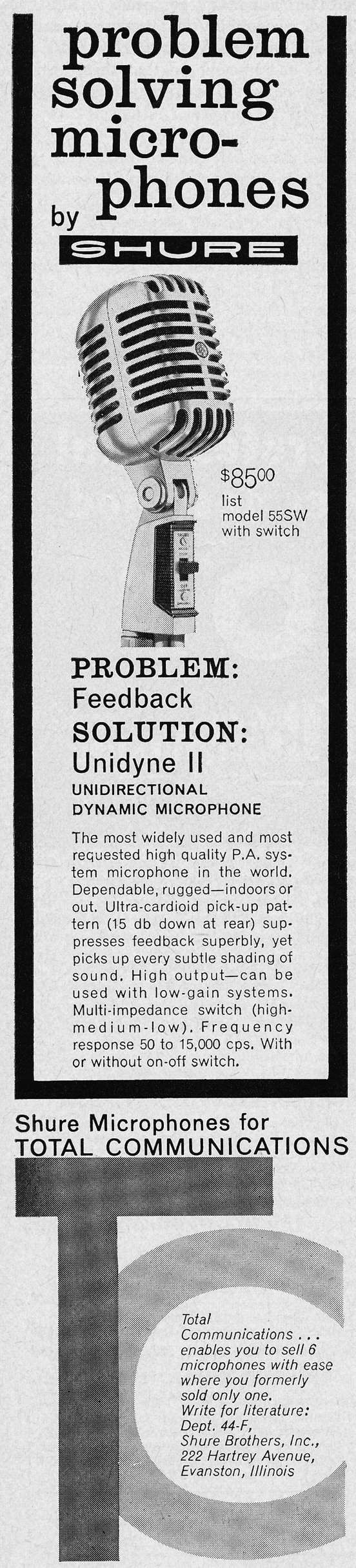 problem solving microphones by

SHURE

$85^{00}$ list model 55SW with switch

PROBLEM: Feedback

SOLUTION: Unidyne II

UNIDIRECTIONAL DYNAMIC MICROPHONE

The most widely used and most requested high quality P.A. system microphone in the world. Dependable, rugged—indoors or out. Ultra-cardioid pick-up pattern (15 db down at rear) suppresses feedback superbly, yet picks up every subtle shading of sound. High output—can be used with low-gain systems. Multi-impedance switch (high-medium-low). Frequency response 50 to 15,000 cps. With or without on-off switch.

Shure Microphones for TOTAL COMMUNICATIONS

Total Communications . . . enables you to sell 6 microphones with ease where you formerly sold only one. Write for literature: Dept. 44-F, Shure Brothers, Inc., 222 Hartrey Avenue, Evanston, Illinois